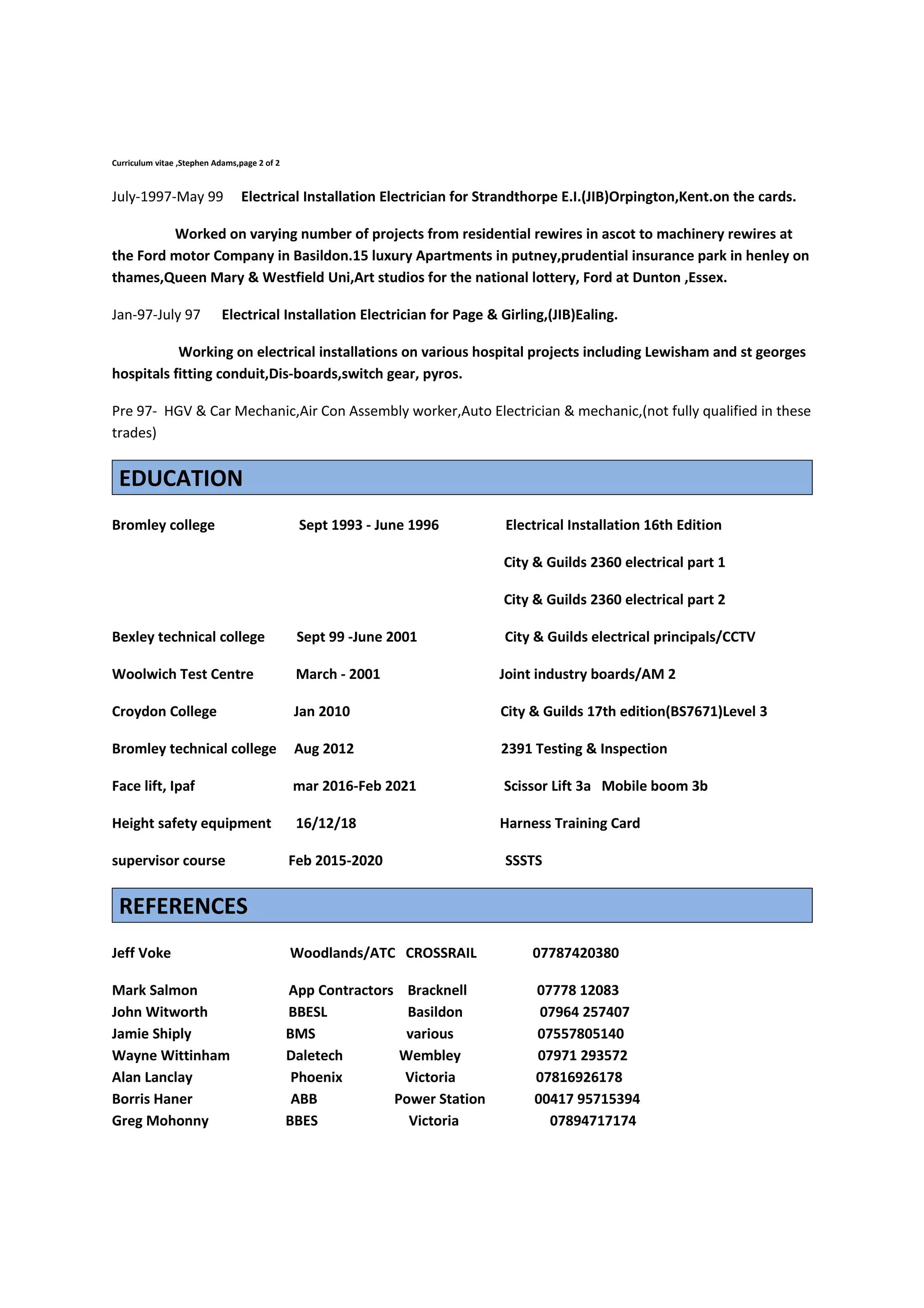 Curriculum vitae ,Stephen Adams,page 2 of 2

July-1997-May 99 Electrical Installation Electrician for Strandthorpe E.I.(JIB)Orpington,Kent.on the cards.

Worked on varying number of projects from residential rewires in ascot to machinery rewires at the Ford motor Company in Basildon.15 luxury Apartments in putney,prudential insurance park in henley on thames,Queen Mary & Westfield Uni,Art studios for the national lottery, Ford at Dunton ,Essex.

Jan-97-July 97 Electrical Installation Electrician for Page & Girling,(JIB)Ealing.

Working on electrical installations on various hospital projects including Lewisham and st georges hospitals fitting conduit,Dis-boards,switch gear, pyros.

Pre 97- HGV & Car Mechanic,Air Con Assembly worker,Auto Electrician & mechanic,(not fully qualified in these trades)

EDUCATION

| | | |
|---|---|---|
| Bromley college | Sept 1993 - June 1996 | Electrical Installation 16th Edition |
| | | City & Guilds 2360 electrical part 1 |
| | | City & Guilds 2360 electrical part 2 |
| Bexley technical college | Sept 99 -June 2001 | City & Guilds electrical principals/CCTV |
| Woolwich Test Centre | March - 2001 | Joint industry boards/AM 2 |
| Croydon College | Jan 2010 | City & Guilds 17th edition(BS7671)Level 3 |
| Bromley technical college | Aug 2012 | 2391 Testing & Inspection |
| Face lift, Ipaf | mar 2016-Feb 2021 | Scissor Lift 3a Mobile boom 3b |
| Height safety equipment | 16/12/18 | Harness Training Card |
| supervisor course | Feb 2015-2020 | SSSTS |

REFERENCES

| | | | |
|---|---|---|---|
| Jeff Voke | Woodlands/ATC | CROSSRAIL | 07787420380 |
| Mark Salmon | App Contractors | Bracknell | 07778 12083 |
| John Witworth | BBESL | Basildon | 07964 257407 |
| Jamie Shiply | BMS | various | 07557805140 |
| Wayne Wittinham | Daletech | Wembley | 07971 293572 |
| Alan Lanclay | Phoenix | Victoria | 07816926178 |
| Borris Haner | ABB | Power Station | 00417 95715394 |
| Greg Mohonny | BBES | Victoria | 07894717174 |